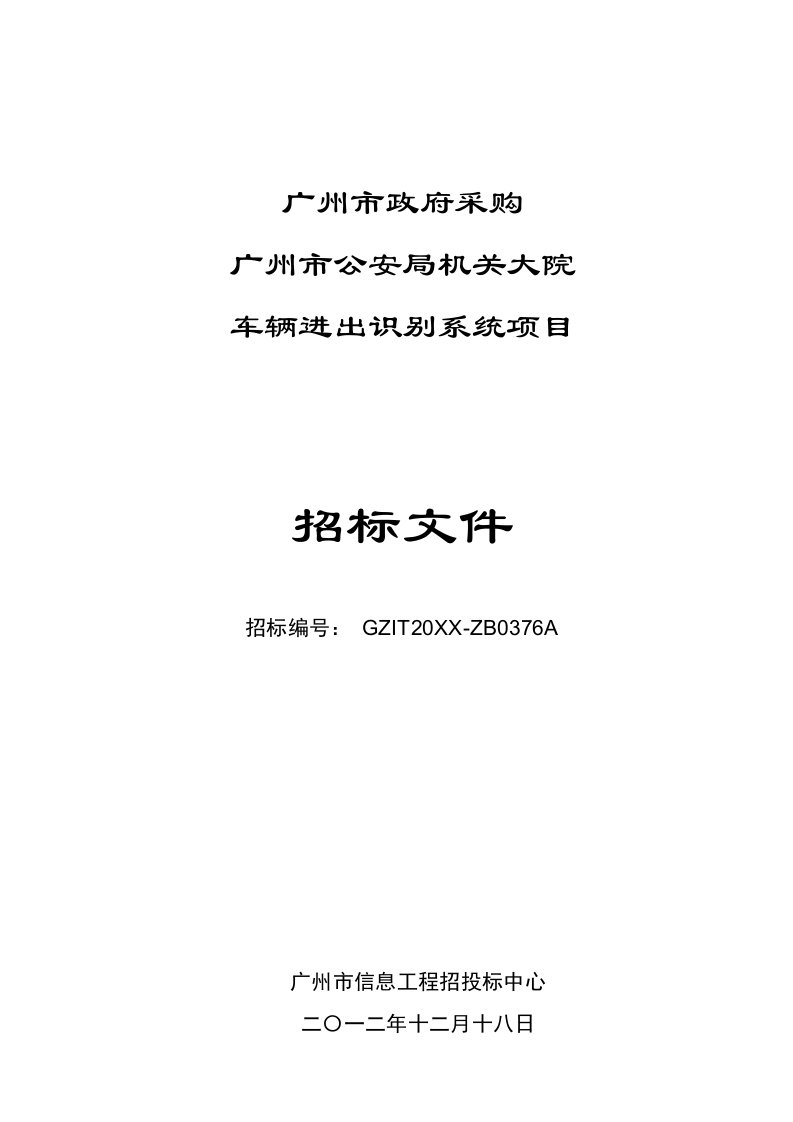 广州市政府采购

广州市公安局机关大院

车辆进出识别系统项目

招标文件

招标编号： GZIT20XX-ZB0376A

广州市信息工程招投标中心

二〇一二年十二月十八日